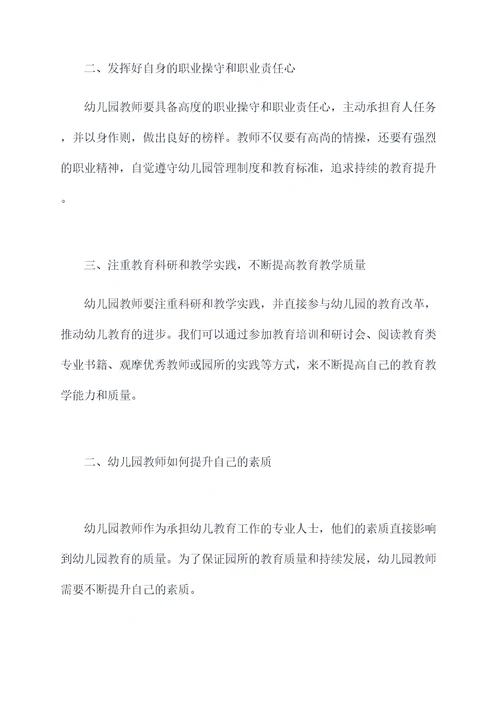 二、发挥好自身的职业操守和职业责任心

幼儿园教师要具备高度的职业操守和职业责任心，主动承担育人任务，并以身作则，做出良好的榜样。教师不仅要有高尚的情操，还要有强烈的职业精神，自觉遵守幼儿园管理制度和教育标准，追求持续的教育提升。

三、注重教育科研和教学实践，不断提高教育教学质量

幼儿园教师要注重科研和教学实践，并直接参与幼儿园的教育改革，推动幼儿教育的进步。我们可以通过参加教育培训和研讨会、阅读教育类专业书籍、观摩优秀教师或园所的实践等方式，来不断提高自己的教育教学能力和质量。

二、幼儿园教师如何提升自己的素质

幼儿园教师作为承担幼儿教育工作的专业人士，他们的素质直接影响到幼儿园教育的质量。为了保证园所的教育质量和持续发展，幼儿园教师需要不断提升自己的素质。